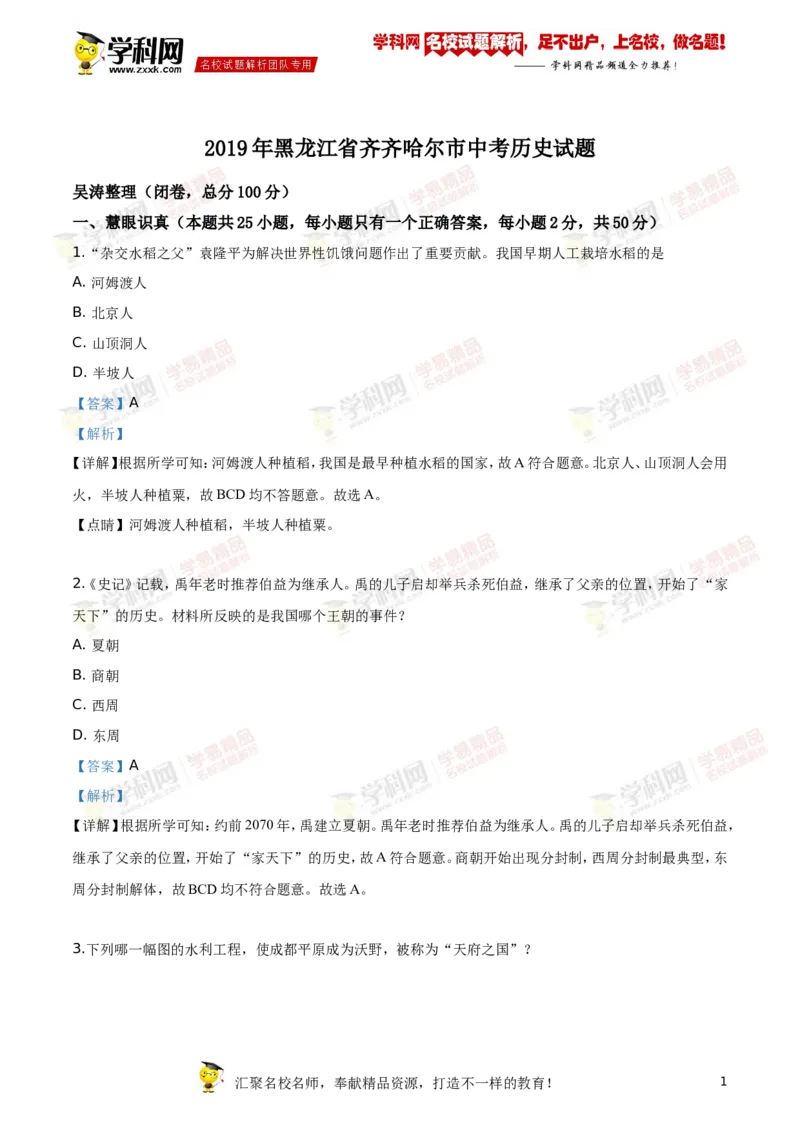 学科网
www.zxxk.com
名校试题解析团队专用

学科网 名校试题解析，足不出户，上名校，做名题！
—— 学科网精品频道全力推荐！

2019年黑龙江省齐齐哈尔市中考历史试题

吴涛整理（闭卷，总分100分）

一、慧眼识真（本题共25小题，每小题只有一个正确答案，每小题2分，共50分）

1.“杂交水稻之父”袁隆平为解决世界性饥饿问题作出了重要贡献。我国早期人工栽培水稻的是

A. 河姆渡人

B. 北京人

C. 山顶洞人

D. 半坡人

【答案】A

【解析】

【详解】根据所学可知：河姆渡人种植稻，我国是最早种植水稻的国家，故A符合题意。北京人、山顶洞人会用火，半坡人种植粟，故BCD均不答题意。故选A。

【点睛】河姆渡人种植稻，半坡人种植粟。

2.《史记》记载，禹年老时推荐伯益为继承人。禹的儿子启却举兵杀死伯益，继承了父亲的位置，开始了“家天下”的历史。材料所反映的是我国哪个王朝的事件？

A. 夏朝

B. 商朝

C. 西周

D. 东周

【答案】A

【解析】

【详解】根据所学可知：约前2070年，禹建立夏朝。禹年老时推荐伯益为继承人。禹的儿子启却举兵杀死伯益，继承了父亲的位置，开始了“家天下”的历史，故A符合题意。商朝开始出现分封制，西周分封制最典型，东周分封制解体，故BCD均不符合题意。故选A。

3.下列哪一幅图的水利工程，使成都平原成为沃野，被称为“天府之国”？

汇聚名校名师，奉献精品资源，打造不一样的教育！

1